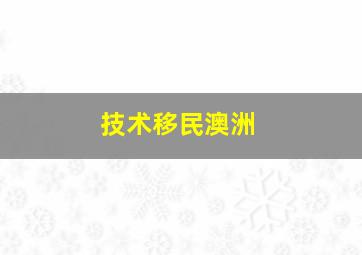 技术移民澳洲